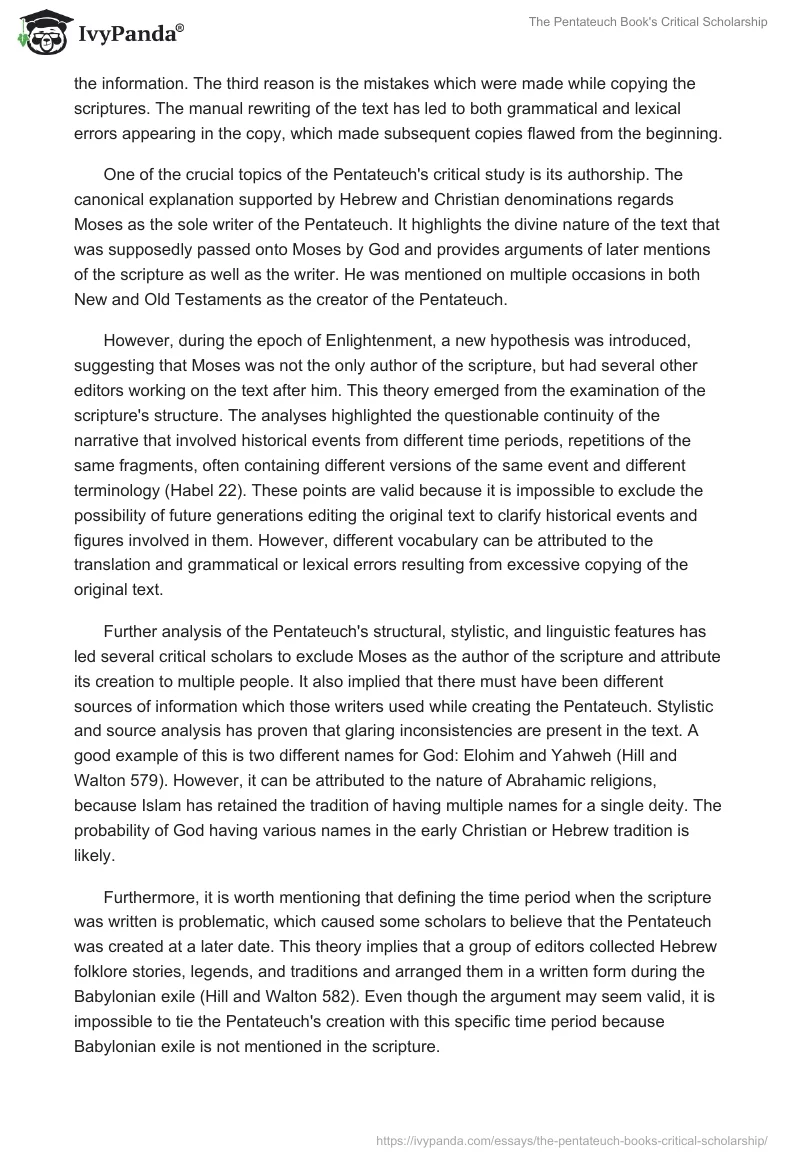 IvyPanda®

The Pentateuch Book's Critical Scholarship

the information. The third reason is the mistakes which were made while copying the scriptures. The manual rewriting of the text has led to both grammatical and lexical errors appearing in the copy, which made subsequent copies flawed from the beginning.

One of the crucial topics of the Pentateuch's critical study is its authorship. The canonical explanation supported by Hebrew and Christian denominations regards Moses as the sole writer of the Pentateuch. It highlights the divine nature of the text that was supposedly passed onto Moses by God and provides arguments of later mentions of the scripture as well as the writer. He was mentioned on multiple occasions in both New and Old Testaments as the creator of the Pentateuch.

However, during the epoch of Enlightenment, a new hypothesis was introduced, suggesting that Moses was not the only author of the scripture, but had several other editors working on the text after him. This theory emerged from the examination of the scripture's structure. The analyses highlighted the questionable continuity of the narrative that involved historical events from different time periods, repetitions of the same fragments, often containing different versions of the same event and different terminology (Habel 22). These points are valid because it is impossible to exclude the possibility of future generations editing the original text to clarify historical events and figures involved in them. However, different vocabulary can be attributed to the translation and grammatical or lexical errors resulting from excessive copying of the original text.

Further analysis of the Pentateuch's structural, stylistic, and linguistic features has led several critical scholars to exclude Moses as the author of the scripture and attribute its creation to multiple people. It also implied that there must have been different sources of information which those writers used while creating the Pentateuch. Stylistic and source analysis has proven that glaring inconsistencies are present in the text. A good example of this is two different names for God: Elohim and Yahweh (Hill and Walton 579). However, it can be attributed to the nature of Abrahamic religions, because Islam has retained the tradition of having multiple names for a single deity. The probability of God having various names in the early Christian or Hebrew tradition is likely.

Furthermore, it is worth mentioning that defining the time period when the scripture was written is problematic, which caused some scholars to believe that the Pentateuch was created at a later date. This theory implies that a group of editors collected Hebrew folklore stories, legends, and traditions and arranged them in a written form during the Babylonian exile (Hill and Walton 582). Even though the argument may seem valid, it is impossible to tie the Pentateuch's creation with this specific time period because Babylonian exile is not mentioned in the scripture.

https://ivypanda.com/essays/the-pentateuch-books-critical-scholarship/